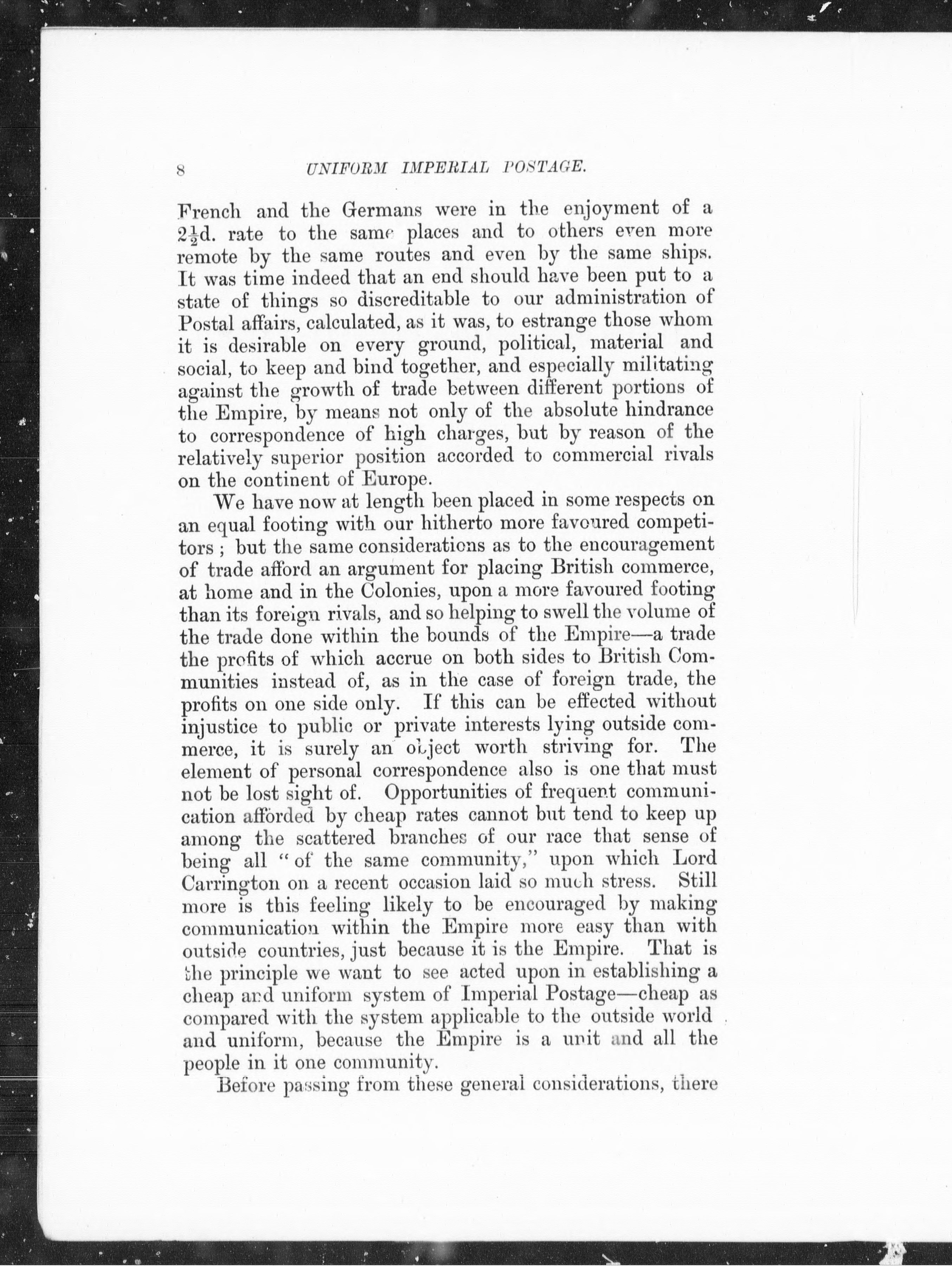 8 UNIFORM IMPERIAL POSTAGE.

French and the Germans were in the enjoyment of a $2\frac{1}{2}$d. rate to the same places and to others even more remote by the same routes and even by the same ships. It was time indeed that an end should have been put to a state of things so discreditable to our administration of Postal affairs, calculated, as it was, to estrange those whom it is desirable on every ground, political, material and social, to keep and bind together, and especially militating against the growth of trade between different portions of the Empire, by means not only of the absolute hindrance to correspondence of high charges, but by reason of the relatively superior position accorded to commercial rivals on the continent of Europe.

We have now at length been placed in some respects on an equal footing with our hitherto more favoured competitors; but the same considerations as to the encouragement of trade afford an argument for placing British commerce, at home and in the Colonies, upon a more favoured footing than its foreign rivals, and so helping to swell the volume of the trade done within the bounds of the Empire—a trade the profits of which accrue on both sides to British Communities instead of, as in the case of foreign trade, the profits on one side only. If this can be effected without injustice to public or private interests lying outside commerce, it is surely an object worth striving for. The element of personal correspondence also is one that must not be lost sight of. Opportunities of frequent communication afforded by cheap rates cannot but tend to keep up among the scattered branches of our race that sense of being all "of the same community," upon which Lord Carrington on a recent occasion laid so much stress. Still more is this feeling likely to be encouraged by making communication within the Empire more easy than with outside countries, just because it is the Empire. That is the principle we want to see acted upon in establishing a cheap and uniform system of Imperial Postage—cheap as compared with the system applicable to the outside world and uniform, because the Empire is a unit and all the people in it one community.

Before passing from these general considerations, there